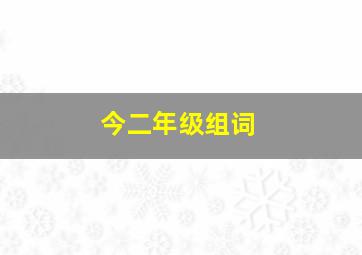 今二年级组词